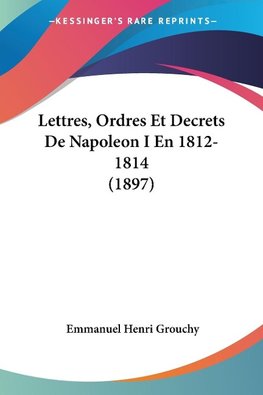 —KESSINGER'S RARE REPRINTS—

Lettres, Ordres Et Decrets De Napoleon I En 1812-1814 (1897)

Emmanuel Henri Grouchy